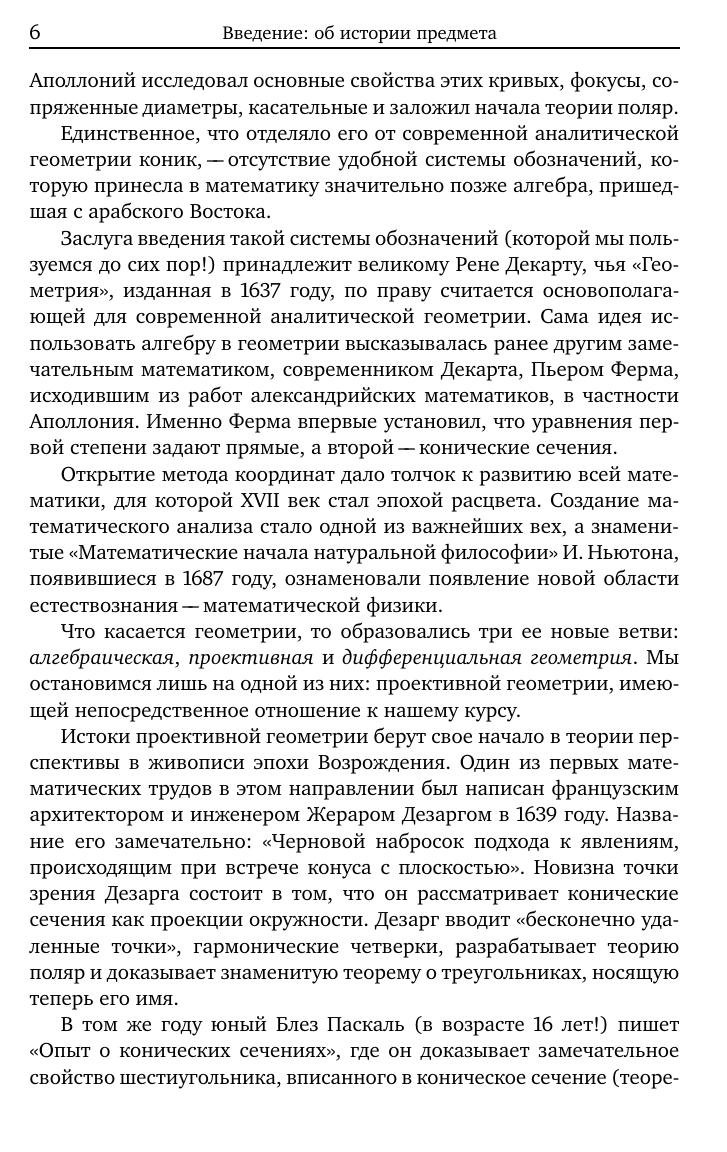 6 Введение: об истории предмета

Аполлоний исследовал основные свойства этих кривых, фокусы, сопряженные диаметры, касательные и заложил начала теории поляр.

Единственное, что отделяло его от современной аналитической геометрии коник, — отсутствие удобной системы обозначений, которую принесла в математику значительно позже алгебра, пришедшая с арабского Востока.

Заслуга введения такой системы обозначений (которой мы пользуемся до сих пор!) принадлежит великому Рене Декарту, чья «Геометрия», изданная в 1637 году, по праву считается основополагающей для современной аналитической геометрии. Сама идея использовать алгебру в геометрии высказывалась ранее другим замечательным математиком, современником Декарта, Пьером Ферма, исходившим из работ александрийских математиков, в частности Аполлония. Именно Ферма впервые установил, что уравнения первой степени задают прямые, а второй — конические сечения.

Открытие метода координат дало толчок к развитию всей математики, для которой XVII век стал эпохой расцвета. Создание математического анализа стало одной из важнейших вех, а знаменитые «Математические начала натуральной философии» И. Ньютона, появившиеся в 1687 году, ознаменовали появление новой области естествознания — математической физики.

Что касается геометрии, то образовались три ее новые ветви: алгебраическая, проективная и дифференциальная геометрия. Мы остановимся лишь на одной из них: проективной геометрии, имеющей непосредственное отношение к нашему курсу.

Истоки проективной геометрии берут свое начало в теории перспективы в живописи эпохи Возрождения. Один из первых математических трудов в этом направлении был написан французским архитектором и инженером Жераром Дезаргом в 1639 году. Название его замечательно: «Черновой набросок подхода к явлениям, происходящим при встрече конуса с плоскостью». Новизна точки зрения Дезарга состоит в том, что он рассматривает конические сечения как проекции окружности. Дезарг вводит «бесконечно удаленные точки», гармонические четверки, разрабатывает теорию поляр и доказывает знаменитую теорему о треугольниках, носящую теперь его имя.

В том же году юный Блез Паскаль (в возрасте 16 лет!) пишет «Опыт о конических сечениях», где он доказывает замечательное свойство шестиугольника, вписанного в коническое сечение (теоре-